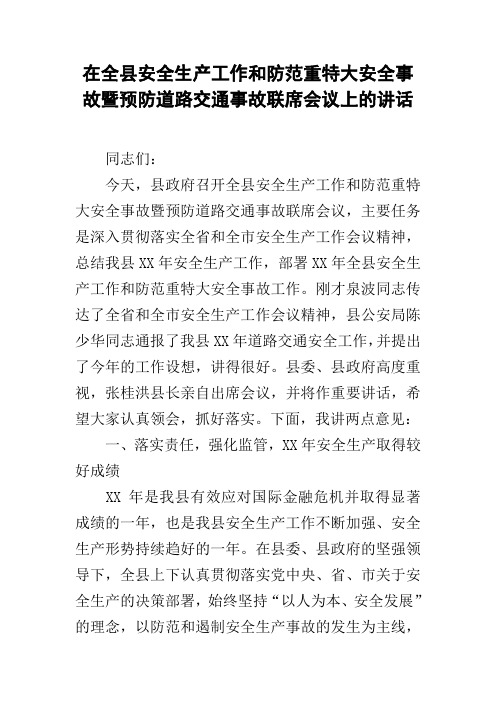 在全县安全生产工作和防范重特大安全事故暨预防道路交通事故联席会议上的讲话

同志们：

今天，县政府召开全县安全生产工作和防范重特大安全事故暨预防道路交通事故联席会议，主要任务是深入贯彻落实全省和全市安全生产工作会议精神，总结我县XX年安全生产工作，部署XX年全县安全生产工作和防范重特大安全事故工作。刚才泉波同志传达了全省和全市安全生产工作会议精神，县公安局陈少华同志通报了我县XX年道路交通安全工作，并提出了今年的工作设想，讲得很好。县委、县政府高度重视，张桂洪县长亲自出席会议，并将作重要讲话，希望大家认真领会，抓好落实。下面，我讲两点意见：

一、落实责任，强化监管，XX年安全生产取得较好成绩

XX 年是我县有效应对国际金融危机并取得显著成绩的一年，也是我县安全生产工作不断加强、安全生产形势持续趋好的一年。在县委、县政府的坚强领导下，全县上下认真贯彻落实党中央、省、市关于安全生产的决策部署，始终坚持“以人为本、安全发展”的理念，以防范和遏制安全生产事故的发生为主线，